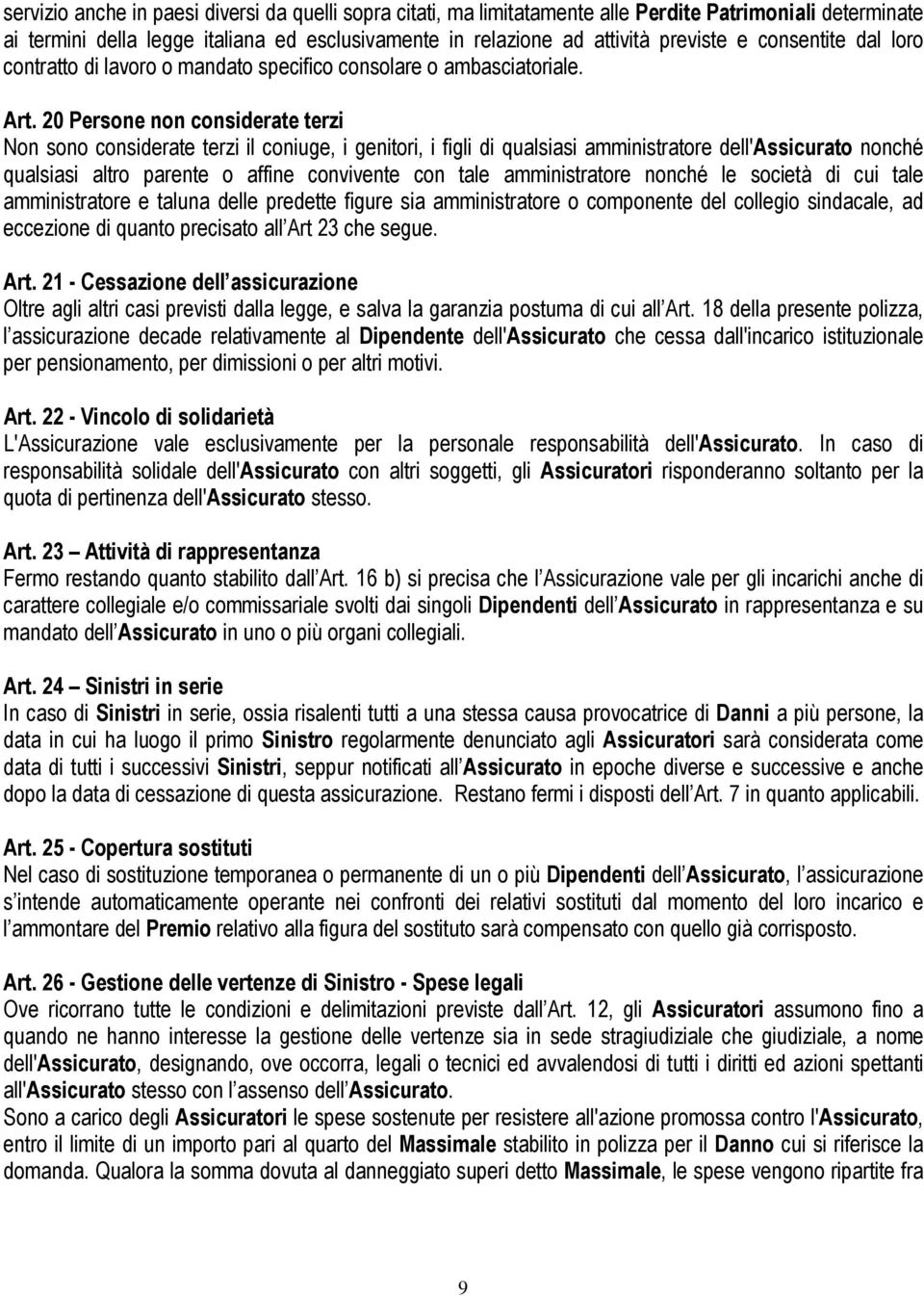 servizio anche in paesi diversi da quelli sopra citati, ma limitatamente alle Perdite Patrimoniali determinate ai termini della legge italiana ed esclusivamente in relazione ad attività previste e consentite dal loro contratto di lavoro o mandato specifico consolare o ambasciatoriale.

Art. 20 Persone non considerate terzi
Non sono considerate terzi il coniuge, i genitori, i figli di qualsiasi amministratore dell'Assicurato nonché qualsiasi altro parente o affine convivente con tale amministratore nonché le società di cui tale amministratore e taluna delle predette figure sia amministratore o componente del collegio sindacale, ad eccezione di quanto precisato all Art 23 che segue.

Art. 21 - Cessazione dell assicurazione
Oltre agli altri casi previsti dalla legge, e salva la garanzia postuma di cui all Art. 18 della presente polizza, l assicurazione decade relativamente al Dipendente dell'Assicurato che cessa dall'incarico istituzionale per pensionamento, per dimissioni o per altri motivi.

Art. 22 - Vincolo di solidarietà
L'Assicurazione vale esclusivamente per la personale responsabilità dell'Assicurato. In caso di responsabilità solidale dell'Assicurato con altri soggetti, gli Assicuratori risponderanno soltanto per la quota di pertinenza dell'Assicurato stesso.

Art. 23 – Attività di rappresentanza
Fermo restando quanto stabilito dall Art. 16 b) si precisa che l Assicurazione vale per gli incarichi anche di carattere collegiale e/o commissariale svolti dai singoli Dipendenti dell Assicurato in rappresentanza e su mandato dell Assicurato in uno o più organi collegiali.

Art. 24 – Sinistri in serie
In caso di Sinistri in serie, ossia risalenti tutti a una stessa causa provocatrice di Danni a più persone, la data in cui ha luogo il primo Sinistro regolarmente denunciato agli Assicuratori sarà considerata come data di tutti i successivi Sinistri, seppur notificati all Assicurato in epoche diverse e successive e anche dopo la data di cessazione di questa assicurazione. Restano fermi i disposti dell Art. 7 in quanto applicabili.

Art. 25 - Copertura sostituti
Nel caso di sostituzione temporanea o permanente di un o più Dipendenti dell Assicurato, l assicurazione s intende automaticamente operante nei confronti dei relativi sostituti dal momento del loro incarico e l ammontare del Premio relativo alla figura del sostituto sarà compensato con quello già corrisposto.

Art. 26 - Gestione delle vertenze di Sinistro - Spese legali
Ove ricorrano tutte le condizioni e delimitazioni previste dall Art. 12, gli Assicuratori assumono fino a quando ne hanno interesse la gestione delle vertenze sia in sede stragiudiziale che giudiziale, a nome dell'Assicurato, designando, ove occorra, legali o tecnici ed avvalendosi di tutti i diritti ed azioni spettanti all'Assicurato stesso con l assenso dell Assicurato.
Sono a carico degli Assicuratori le spese sostenute per resistere all'azione promossa contro l'Assicurato, entro il limite di un importo pari al quarto del Massimale stabilito in polizza per il Danno cui si riferisce la domanda. Qualora la somma dovuta al danneggiato superi detto Massimale, le spese vengono ripartite fra

9